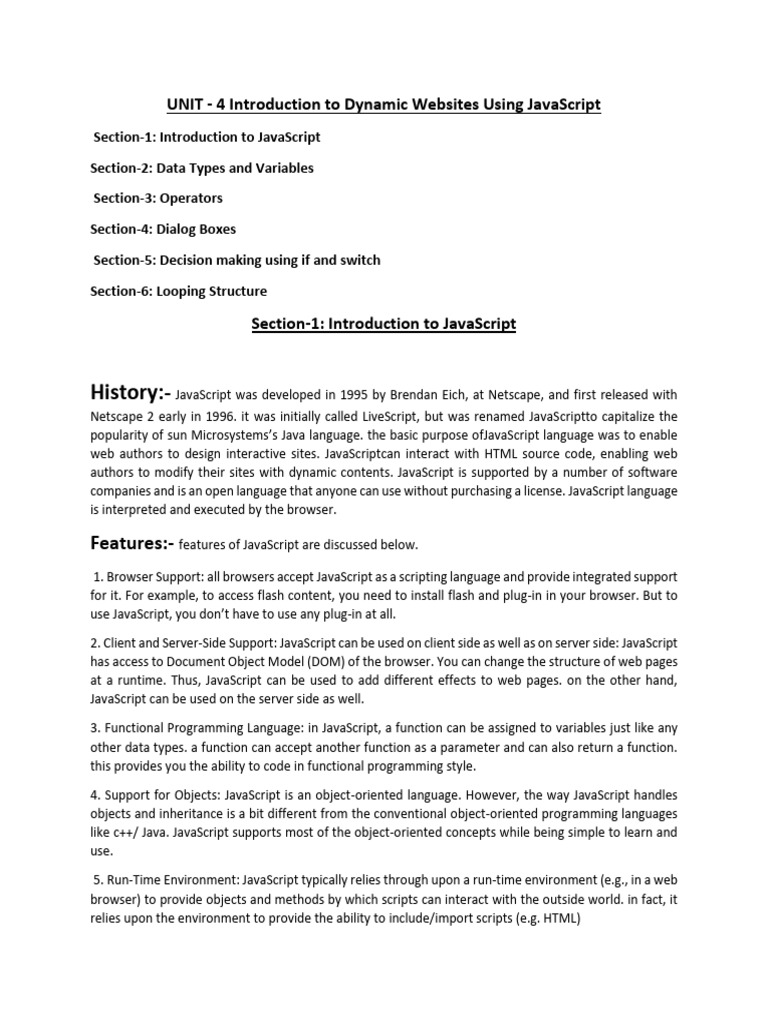 UNIT - 4 Introduction to Dynamic Websites Using JavaScript

Section-1: Introduction to JavaScript

Section-2: Data Types and Variables

Section-3: Operators

Section-4: Dialog Boxes

Section-5: Decision making using if and switch

Section-6: Looping Structure

Section-1: Introduction to JavaScript

History:- JavaScript was developed in 1995 by Brendan Eich, at Netscape, and first released with Netscape 2 early in 1996. it was initially called LiveScript, but was renamed JavaScriptto capitalize the popularity of sun Microsystems's Java language. the basic purpose ofJavaScript language was to enable web authors to design interactive sites. JavaScriptcan interact with HTML source code, enabling web authors to modify their sites with dynamic contents. JavaScript is supported by a number of software companies and is an open language that anyone can use without purchasing a license. JavaScript language is interpreted and executed by the browser.

Features:- features of JavaScript are discussed below.

1. Browser Support: all browsers accept JavaScript as a scripting language and provide integrated support for it. For example, to access flash content, you need to install flash and plug-in in your browser. But to use JavaScript, you don't have to use any plug-in at all.

2. Client and Server-Side Support: JavaScript can be used on client side as well as on server side: JavaScript has access to Document Object Model (DOM) of the browser. You can change the structure of web pages at a runtime. Thus, JavaScript can be used to add different effects to web pages. on the other hand, JavaScript can be used on the server side as well.

3. Functional Programming Language: in JavaScript, a function can be assigned to variables just like any other data types. a function can accept another function as a parameter and can also return a function. this provides you the ability to code in functional programming style.

4. Support for Objects: JavaScript is an object-oriented language. However, the way JavaScript handles objects and inheritance is a bit different from the conventional object-oriented programming languages like c++/ Java. JavaScript supports most of the object-oriented concepts while being simple to learn and use.

5. Run-Time Environment: JavaScript typically relies through upon a run-time environment (e.g., in a web browser) to provide objects and methods by which scripts can interact with the outside world. in fact, it relies upon the environment to provide the ability to include/import scripts (e.g. HTML)